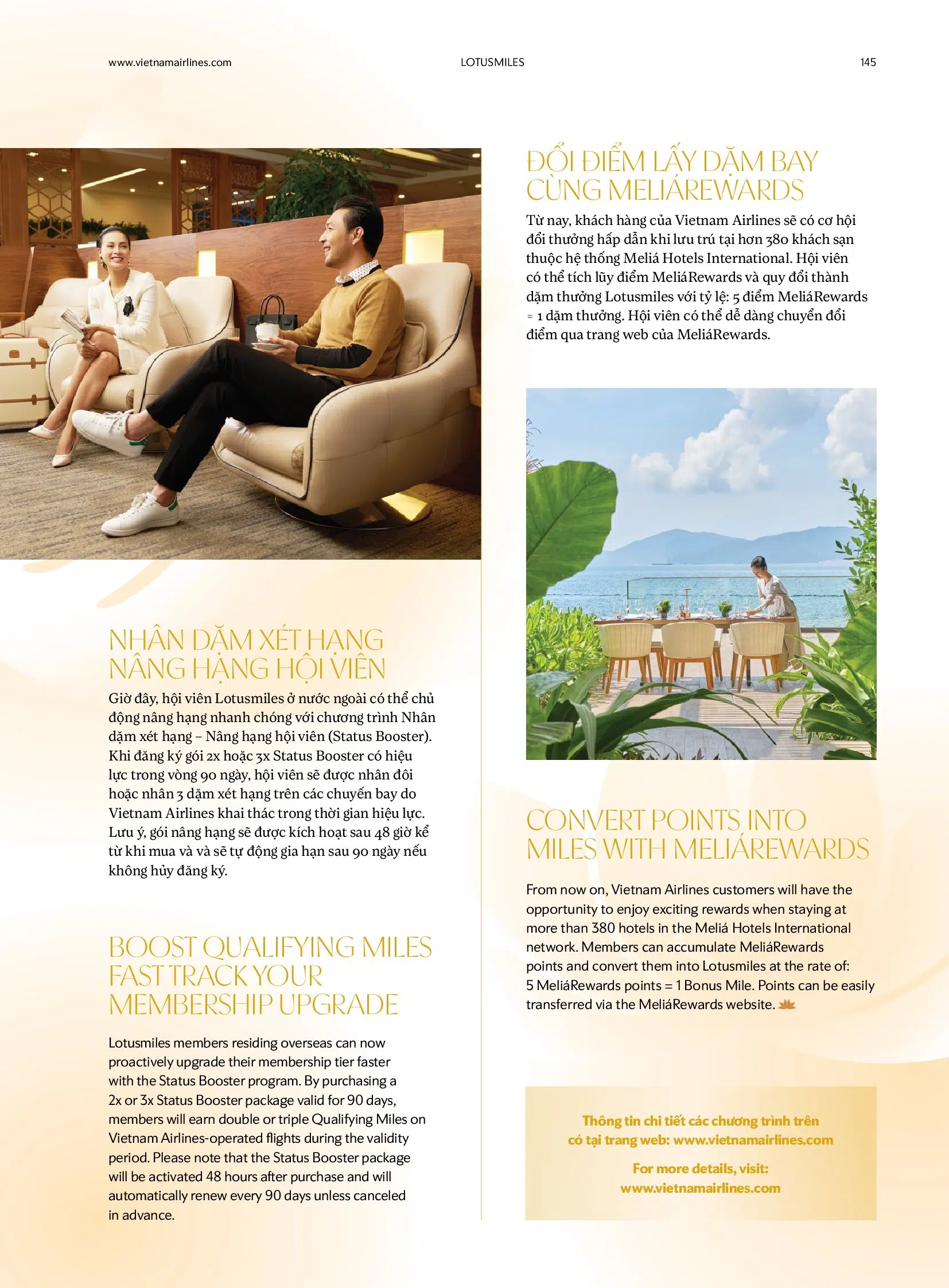 www.vietnamairlines.com LOTUSMILES 145

NHÂN DẶM XÉT HẠNG NÂNG HẠNG HỘI VIÊN

Giờ đây, hội viên Lotusmiles ở nước ngoài có thể chủ động nâng hạng nhanh chóng với chương trình Nhân dặm xét hạng – Nâng hạng hội viên (Status Booster). Khi đăng ký gói 2x hoặc 3x Status Booster có hiệu lực trong vòng 90 ngày, hội viên sẽ được nhân đôi hoặc nhân 3 dặm xét hạng trên các chuyến bay do Vietnam Airlines khai thác trong thời gian hiệu lực. Lưu ý, gói nâng hạng sẽ được kích hoạt sau 48 giờ kể từ khi mua và và sẽ tự động gia hạn sau 90 ngày nếu không hủy đăng ký.

BOOST QUALIFYING MILES FAST TRACK YOUR MEMBERSHIP UPGRADE

Lotusmiles members residing overseas can now proactively upgrade their membership tier faster with the Status Booster program. By purchasing a 2x or 3x Status Booster package valid for 90 days, members will earn double or triple Qualifying Miles on Vietnam Airlines-operated flights during the validity period. Please note that the Status Booster package will be activated 48 hours after purchase and will automatically renew every 90 days unless canceled in advance.

ĐỔI ĐIỂM LẤY DẶM BAY CÙNG MELIÁREWARDS

Từ nay, khách hàng của Vietnam Airlines sẽ có cơ hội đổi thưởng hấp dẫn khi lưu trú tại hơn 380 khách sạn thuộc hệ thống Meliá Hotels International. Hội viên có thể tích lũy điểm MeliáRewards và quy đổi thành dặm thưởng Lotusmiles với tỷ lệ: 5 điểm MeliáRewards = 1 dặm thưởng. Hội viên có thể dễ dàng chuyển đổi điểm qua trang web của MeliáRewards.

CONVERT POINTS INTO MILES WITH MELIÁREWARDS

From now on, Vietnam Airlines customers will have the opportunity to enjoy exciting rewards when staying at more than 380 hotels in the Meliá Hotels International network. Members can accumulate MeliáRewards points and convert them into Lotusmiles at the rate of: 5 MeliáRewards points = 1 Bonus Mile. Points can be easily transferred via the MeliáRewards website.

Thông tin chi tiết các chương trình trên có tại trang web: www.vietnamairlines.com

For more details, visit: www.vietnamairlines.com